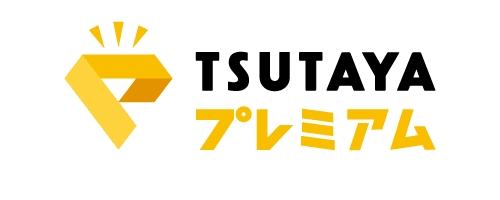 TSUTAYA
プレミアム